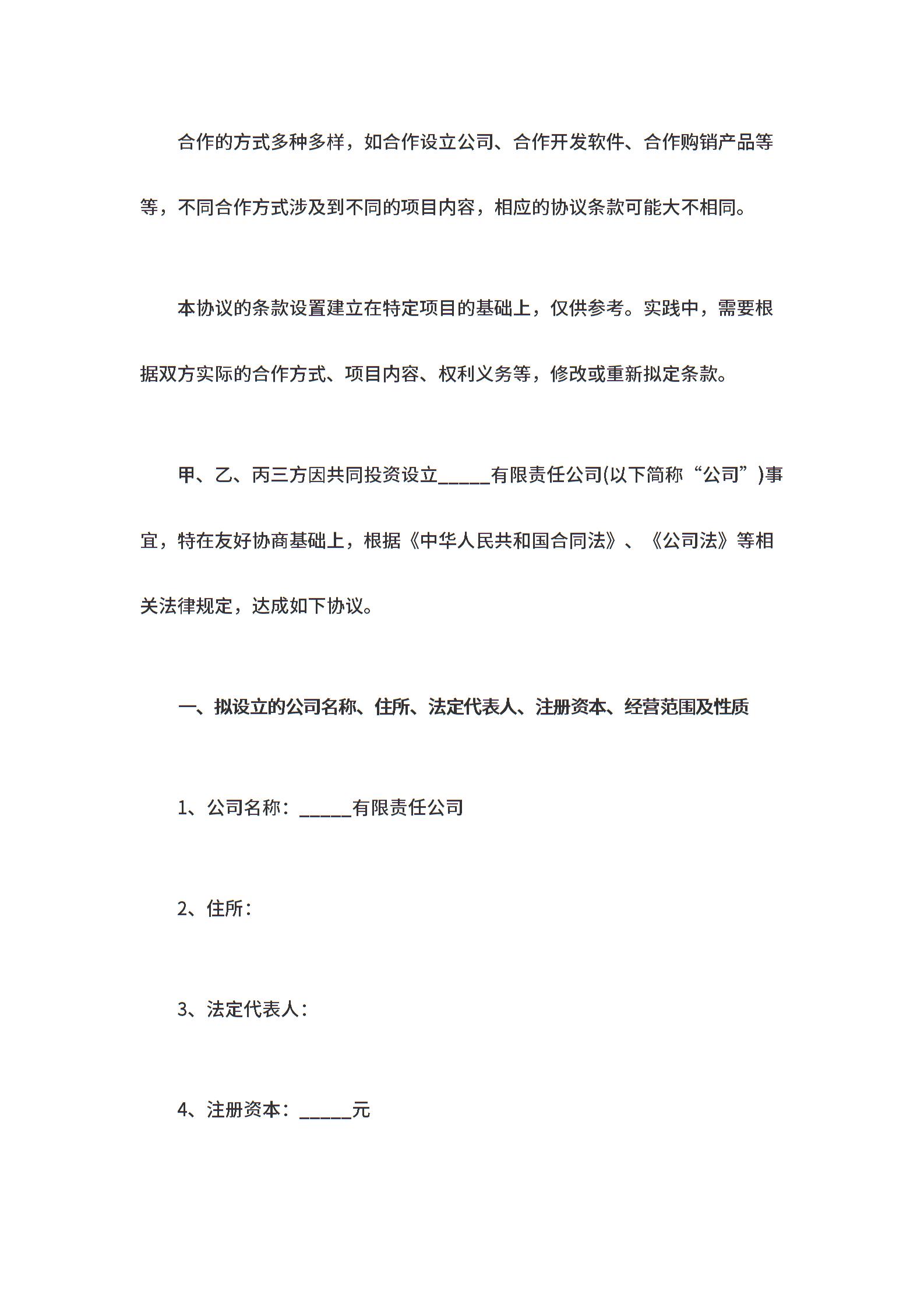 合作的方式多种多样，如合作设立公司、合作开发软件、合作购销产品等等，不同合作方式涉及到不同的项目内容，相应的协议条款可能大不相同。

本协议的条款设置建立在特定项目的基础上，仅供参考。实践中，需要根据双方实际的合作方式、项目内容、权利义务等，修改或重新拟定条款。

甲、乙、丙三方因共同投资设立______有限责任公司(以下简称“公司”)事宜，特在友好协商基础上，根据《中华人民共和国合同法》、《公司法》等相关法律规定，达成如下协议。

一、拟设立的公司名称、住所、法定代表人、注册资本、经营范围及性质

1、公司名称：______有限责任公司

2、住所：

3、法定代表人：

4、注册资本：______元